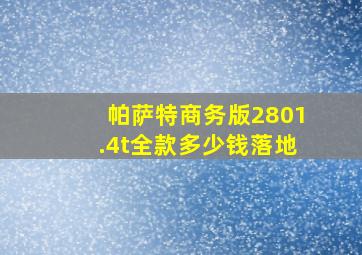 帕萨特商务版2801.4t全款多少钱落地